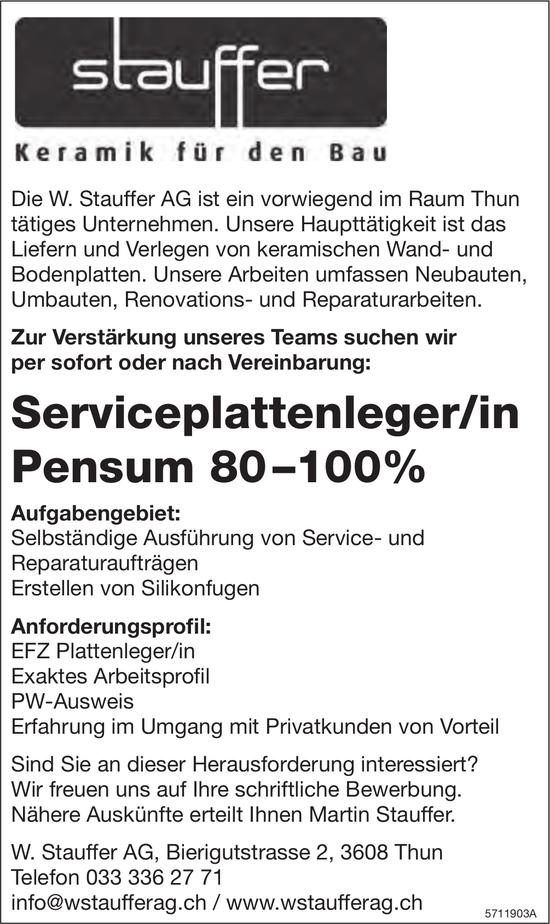 stauffer

Keramik für den Bau

Die W. Stauffer AG ist ein vorwiegend im Raum Thun tätiges Unternehmen. Unsere Haupttätigkeit ist das Liefern und Verlegen von keramischen Wand- und Bodenplatten. Unsere Arbeiten umfassen Neubauten, Umbauten, Renovations- und Reparaturarbeiten.

Zur Verstärkung unseres Teams suchen wir per sofort oder nach Vereinbarung:

Serviceplattenleger/in
Pensum 80–100%

Aufgabengebiet:
Selbständige Ausführung von Service- und Reparaturaufträgen
Erstellen von Silikonfugen

Anforderungsprofil:
EFZ Plattenleger/in
Exaktes Arbeitsprofil
PW-Ausweis
Erfahrung im Umgang mit Privatkunden von Vorteil

Sind Sie an dieser Herausforderung interessiert? Wir freuen uns auf Ihre schriftliche Bewerbung. Nähere Auskünfte erteilt Ihnen Martin Stauffer.

W. Stauffer AG, Bierigutstrasse 2, 3608 Thun
Telefon 033 336 27 71
info@wstaufferag.ch / www.wstaufferag.ch

5711903A